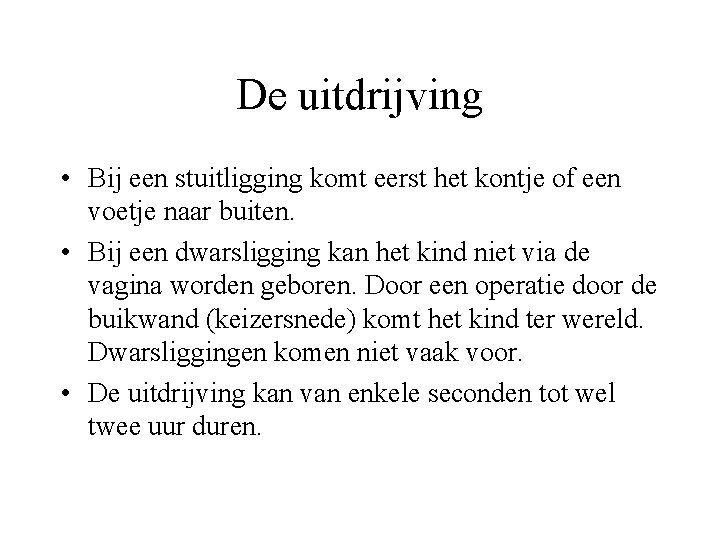 De uitdrijving

• Bij een stuitligging komt eerst het kontje of een voetje naar buiten.
• Bij een dwarsligging kan het kind niet via de vagina worden geboren. Door een operatie door de buikwand (keizersnede) komt het kind ter wereld. Dwarsliggingen komen niet vaak voor.
• De uitdrijving kan van enkele seconden tot wel twee uur duren.